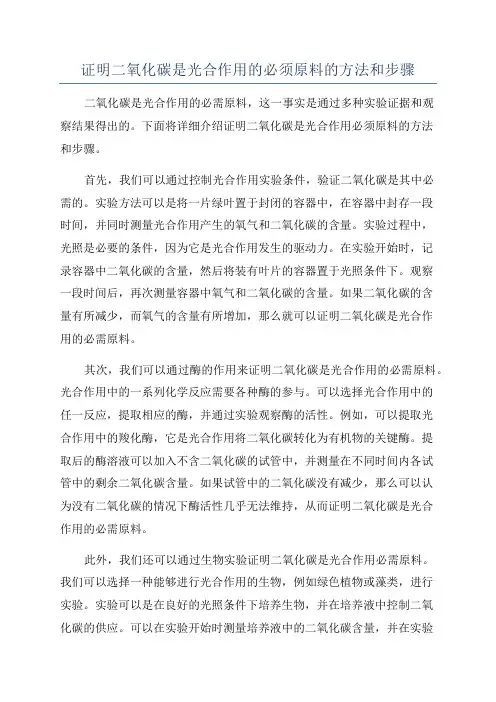 证明二氧化碳是光合作用的必须原料的方法和步骤

二氧化碳是光合作用的必需原料，这一事实是通过多种实验证据和观察结果得出的。下面将详细介绍证明二氧化碳是光合作用必须原料的方法和步骤。

首先，我们可以通过控制光合作用实验条件，验证二氧化碳是其中必需的。实验方法可以是将一片绿叶置于封闭的容器中，在容器中封存一段时间，并同时测量光合作用产生的氧气和二氧化碳的含量。实验过程中，光照是必要的条件，因为它是光合作用发生的驱动力。在实验开始时，记录容器中二氧化碳的含量，然后将装有叶片的容器置于光照条件下。观察一段时间后，再次测量容器中氧气和二氧化碳的含量。如果二氧化碳的含量有所减少，而氧气的含量有所增加，那么就可以证明二氧化碳是光合作用的必需原料。

其次，我们可以通过酶的作用来证明二氧化碳是光合作用的必需原料。光合作用中的一系列化学反应需要各种酶的参与。可以选择光合作用中的任一反应，提取相应的酶，并通过实验观察酶的活性。例如，可以提取光合作用中的羧化酶，它是光合作用将二氧化碳转化为有机物的关键酶。提取后的酶溶液可以加入不含二氧化碳的试管中，并测量在不同时间内各试管中的剩余二氧化碳含量。如果试管中的二氧化碳没有减少，那么可以认为没有二氧化碳的情况下酶活性几乎无法维持，从而证明二氧化碳是光合作用的必需原料。

此外，我们还可以通过生物实验证明二氧化碳是光合作用必需原料。我们可以选择一种能够进行光合作用的生物，例如绿色植物或藻类，进行实验。实验可以是在良好的光照条件下培养生物，并在培养液中控制二氧化碳的供应。可以在实验开始时测量培养液中的二氧化碳含量，并在实验